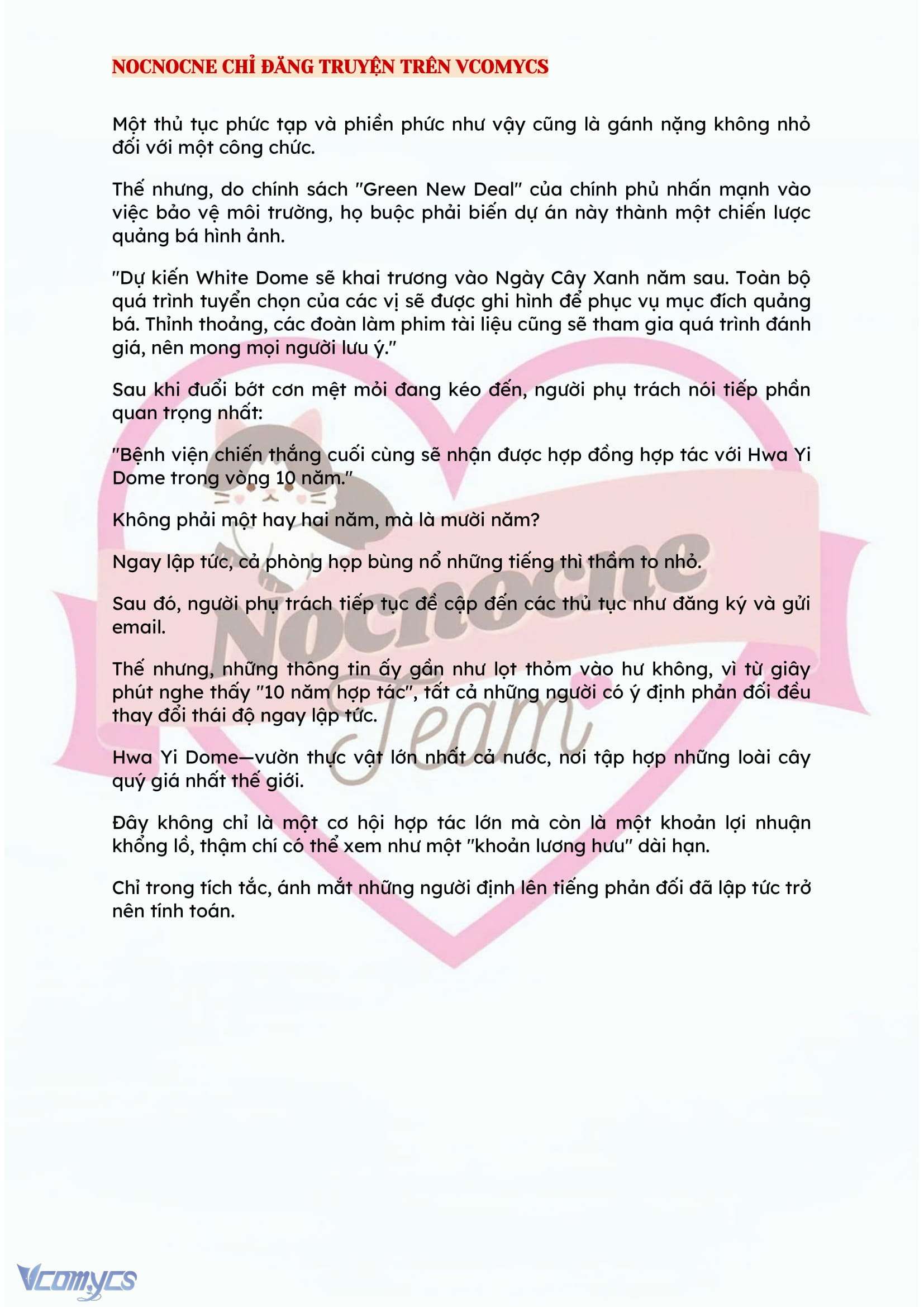 NOCNOCNE CHỈ ĐĂNG TRUYỆN TRÊN VCOMYCS

Một thủ tục phức tạp và phiền phức như vậy cũng là gánh nặng không nhỏ đối với một công chức.

Thế nhưng, do chính sách "Green New Deal" của chính phủ nhấn mạnh vào việc bảo vệ môi trường, họ buộc phải biến dự án này thành một chiến lược quảng bá hình ảnh.

"Dự kiến White Dome sẽ khai trương vào Ngày Cây Xanh năm sau. Toàn bộ quá trình tuyển chọn của các vị sẽ được ghi hình để phục vụ mục đích quảng bá. Thỉnh thoảng, các đoàn làm phim tài liệu cũng sẽ tham gia quá trình đánh giá, nên mong mọi người lưu ý."

Sau khi đuổi bớt cơn mệt mỏi đang kéo đến, người phụ trách nói tiếp phần quan trọng nhất:

"Bệnh viện chiến thắng cuối cùng sẽ nhận được hợp đồng hợp tác với Hwa Yi Dome trong vòng 10 năm."

Không phải một hay hai năm, mà là mười năm?

Ngay lập tức, cả phòng họp bùng nổ những tiếng thì thầm to nhỏ.

Sau đó, người phụ trách tiếp tục đề cập đến các thủ tục như đăng ký và gửi email.

Thế nhưng, những thông tin ấy gần như lọt thỏm vào hư không, vì từ giây phút nghe thấy "10 năm hợp tác", tất cả những người có ý định phản đối đều thay đổi thái độ ngay lập tức.

Hwa Yi Dome—vườn thực vật lớn nhất cả nước, nơi tập hợp những loài cây quý giá nhất thế giới.

Đây không chỉ là một cơ hội hợp tác lớn mà còn là một khoản lợi nhuận khổng lồ, thậm chí có thể xem như một "khoản lương hưu" dài hạn.

Chỉ trong tích tắc, ánh mắt những người định lên tiếng phản đối đã lập tức trở nên tính toán.

Nocnocne Team

Vcomycs